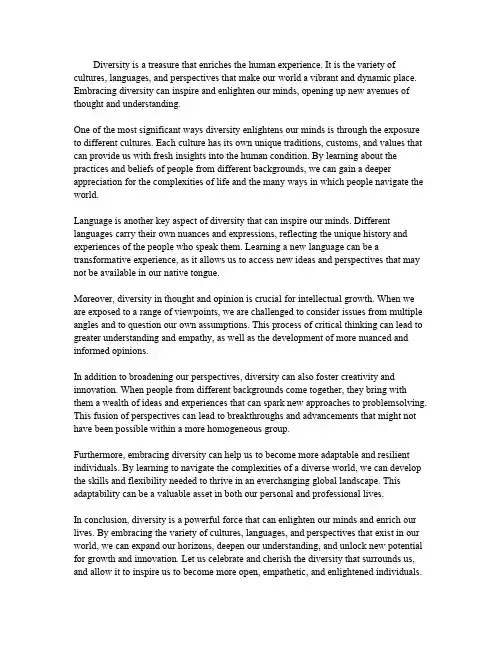 Diversity is a treasure that enriches the human experience. It is the variety of cultures, languages, and perspectives that make our world a vibrant and dynamic place. Embracing diversity can inspire and enlighten our minds, opening up new avenues of thought and understanding.

One of the most significant ways diversity enlightens our minds is through the exposure to different cultures. Each culture has its own unique traditions, customs, and values that can provide us with fresh insights into the human condition. By learning about the practices and beliefs of people from different backgrounds, we can gain a deeper appreciation for the complexities of life and the many ways in which people navigate the world.

Language is another key aspect of diversity that can inspire our minds. Different languages carry their own nuances and expressions, reflecting the unique history and experiences of the people who speak them. Learning a new language can be a transformative experience, as it allows us to access new ideas and perspectives that may not be available in our native tongue.

Moreover, diversity in thought and opinion is crucial for intellectual growth. When we are exposed to a range of viewpoints, we are challenged to consider issues from multiple angles and to question our own assumptions. This process of critical thinking can lead to greater understanding and empathy, as well as the development of more nuanced and informed opinions.

In addition to broadening our perspectives, diversity can also foster creativity and innovation. When people from different backgrounds come together, they bring with them a wealth of ideas and experiences that can spark new approaches to problemsolving. This fusion of perspectives can lead to breakthroughs and advancements that might not have been possible within a more homogeneous group.

Furthermore, embracing diversity can help us to become more adaptable and resilient individuals. By learning to navigate the complexities of a diverse world, we can develop the skills and flexibility needed to thrive in an everchanging global landscape. This adaptability can be a valuable asset in both our personal and professional lives.

In conclusion, diversity is a powerful force that can enlighten our minds and enrich our lives. By embracing the variety of cultures, languages, and perspectives that exist in our world, we can expand our horizons, deepen our understanding, and unlock new potential for growth and innovation. Let us celebrate and cherish the diversity that surrounds us, and allow it to inspire us to become more open, empathetic, and enlightened individuals.